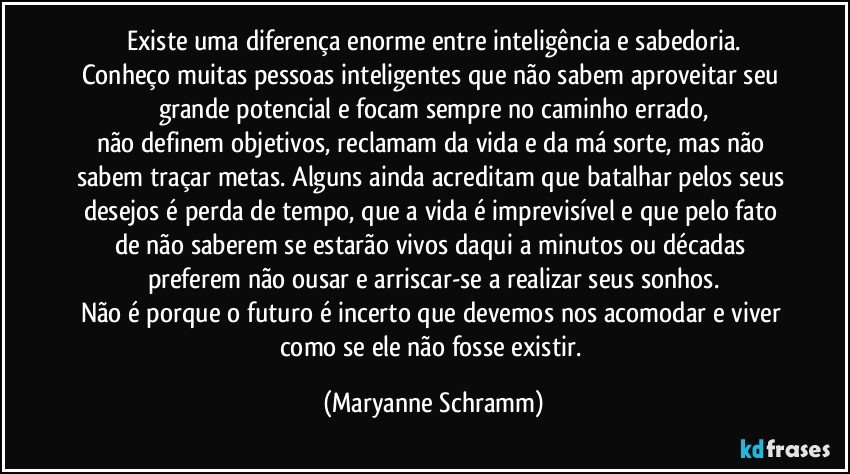 Existe uma diferença enorme entre inteligência e sabedoria.
Conheço muitas pessoas inteligentes que não sabem aproveitar seu grande potencial e focam sempre no caminho errado,
não definem objetivos, reclamam da vida e da má sorte, mas não sabem traçar metas. Alguns ainda acreditam que batalhar pelos seus desejos é perda de tempo, que a vida é imprevisível e que pelo fato de não saberem se estarão vivos daqui a minutos ou décadas preferem não ousar e arriscar-se a realizar seus sonhos.
Não é porque o futuro é incerto que devemos nos acomodar e viver como se ele não fosse existir.

(Maryanne Schramm)

kdfrases